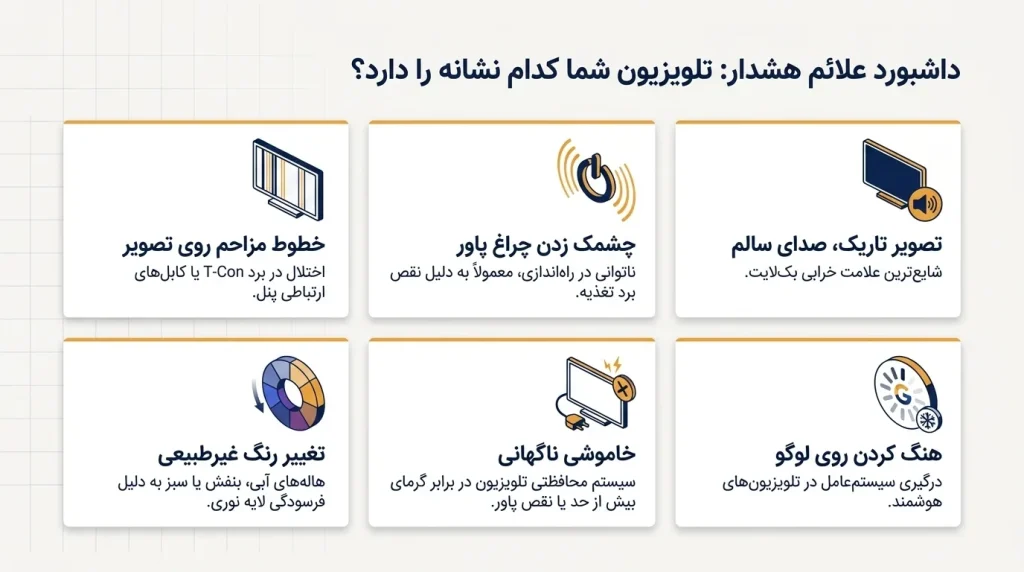 داشبورد علائم هشدار: تلویزیون شما کدام نشانه را دارد؟

تصویر تاریک، صدای سالم
شایع‌ترین علامت خرابی بک‌لایت.

چشمک زدن چراغ پاور
ناتوانی در راه‌اندازی، معمولاً به دلیل نقص برد تغذیه.

خطوط مزاحم روی تصویر
اختلال در برد T-Con یا کابل‌های ارتباطی پنل.

هنگ کردن روی لوگو
درگیری سیستم‌عامل در تلویزیون‌های هوشمند.

خاموشی ناگهانی
سیستم محافظتی تلویزیون در برابر گرمای بیش از حد یا نقص پاور.

تغییر رنگ غیرطبیعی
هاله‌های آبی، بنفش یا سبز به دلیل فرسودگی لایه نوری.